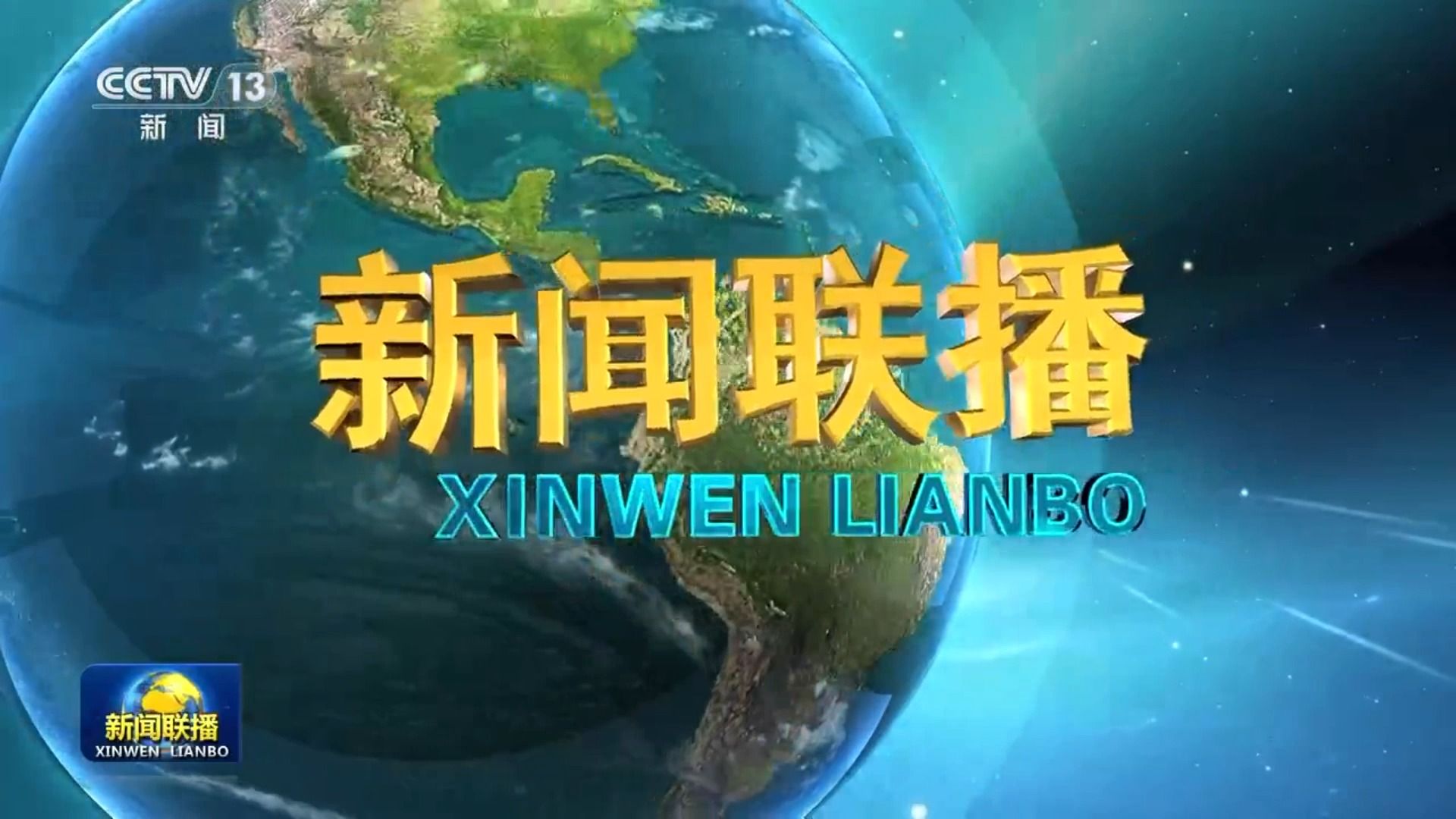 CCTV 13
新闻

新闻联播
XINWEN LIANBO

新闻联播
XINWEN LIANBO